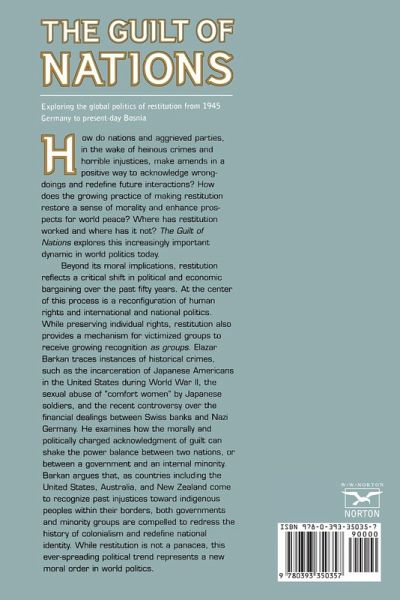 THE GUILT OF NATIONS

Exploring the global politics of restitution from 1945 Germany to present-day Bosnia

How do nations and aggrieved parties, in the wake of heinous crimes and horrible injustices, make amends in a positive way to acknowledge wrongdoings and redefine future interactions? How does the growing practice of making restitution restore a sense of morality and enhance prospects for world peace? Where has restitution worked and where has it not? The Guilt of Nations explores this increasingly important dynamic in world politics today.

Beyond its moral implications, restitution reflects a critical shift in political and economic bargaining over the past fifty years. At the center of this process is a reconfiguration of human rights and international and national politics. While preserving individual rights, restitution also provides a mechanism for victimized groups to receive growing recognition as groups. Elazar Barkan traces instances of historical crimes, such as the incarceration of Japanese Americans in the United States during World War II, the sexual abuse of "comfort women" by Japanese soldiers, and the recent controversy over the financial dealings between Swiss banks and Nazi Germany. He examines how the morally and politically charged acknowledgment of guilt can shake the power balance between two nations, or between a government and an internal minority. Barkan argues that, as countries including the United States, Australia, and New Zealand come to recognize past injustices toward indigenous peoples within their borders, both governments and minority groups are compelled to redress the history of colonialism and redefine national identity. While restitution is not a panacea, this ever-spreading political trend represents a new moral order in world politics.

W·W·NORTON
NORTON

ISBN 978-0-393-35035-7
90000
9 780393 350357